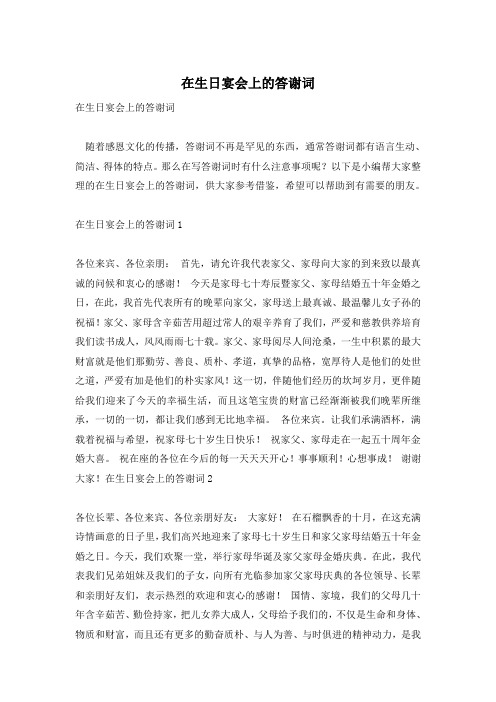 在生日宴会上的答谢词

在生日宴会上的答谢词

随着感恩文化的传播，答谢词不再是罕见的东西，通常答谢词都有语言生动、简洁、得体的特点。那么在写答谢词时有什么注意事项呢？以下是小编帮大家整理的在生日宴会上的答谢词，供大家参考借鉴，希望可以帮助到有需要的朋友。

在生日宴会上的答谢词 1

各位来宾、各位亲朋： 首先，请允许我代表家父、家母向大家的到来致以最真诚的问候和衷心的感谢！ 今天是家母七十寿辰暨家父、家母结婚五十年金婚之日，在此，我首先代表所有的晚辈向家父，家母送上最真诚、最温馨儿女子孙的祝福！家父、家母含辛茹苦用超过常人的艰辛养育了我们，严爱和慈教供养培育我们读书成人，风风雨雨七十载。家父、家母阅尽人间沧桑，一生中积累的最大财富就是他们那勤劳、善良、质朴、孝道，真挚的品格，宽厚待人是他们的处世之道，严爱有加是他们的朴实家风！这一切，伴随他们经历的坎坷岁月，更伴随给我们迎来了今天的幸福生活，而且这笔宝贵的财富已经渐渐被我们晚辈所继承，一切的一切，都让我们感到无比地幸福。 各位来宾，让我们承满酒杯，满载着祝福与希望，祝家母七十岁生日快乐！ 祝家父、家母走在一起五十周年金婚大喜。 祝在座的各位在今后的每一天天天开心！事事顺利！心想事成！ 谢谢大家！在生日宴会上的答谢词 2

各位长辈、各位来宾、各位亲朋好友： 大家好！ 在石榴飘香的十月，在这充满诗情画意的日子里，我们高兴地迎来了家母七十岁生日和家父家母结婚五十年金婚之日。今天，我们欢聚一堂，举行家母华诞及家父家母金婚庆典。在此，我代表我们兄弟姐妹及我们的子女，向所有光临参加家父家母庆典的各位领导、长辈和亲朋好友们，表示热烈的欢迎和衷心的感谢！ 国情、家境，我们的父母几十年含辛茹苦、勤俭持家，把儿女养大成人，父母给予我们的，不仅是生命和身体、物质和财富，而且还有更多的勤奋质朴、与人为善、与时俱进的精神动力，是我